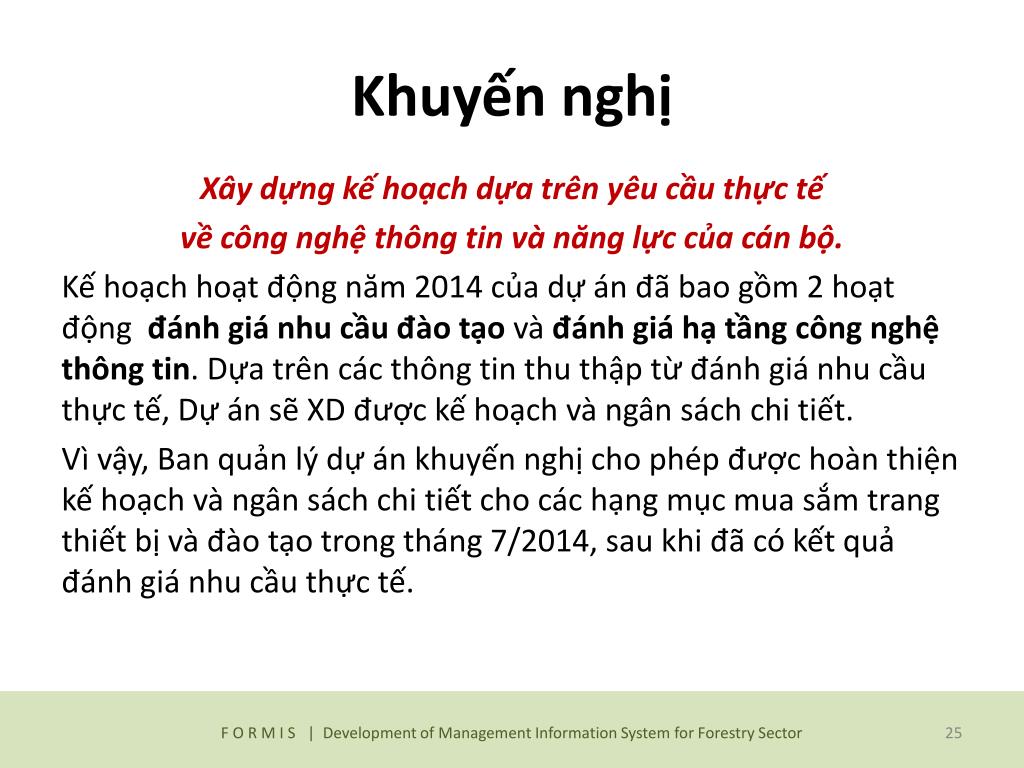 Khuyến nghị

Xây dựng kế hoạch dựa trên yêu cầu thực tế về công nghệ thông tin và năng lực của cán bộ.

Kế hoạch hoạt động năm 2014 của dự án đã bao gồm 2 hoạt động đánh giá nhu cầu đào tạo và đánh giá hạ tầng công nghệ thông tin. Dựa trên các thông tin thu thập từ đánh giá nhu cầu thực tế, Dự án sẽ XD được kế hoạch và ngân sách chi tiết.

Vì vậy, Ban quản lý dự án khuyến nghị cho phép được hoàn thiện kế hoạch và ngân sách chi tiết cho các hạng mục mua sắm trang thiết bị và đào tạo trong tháng 7/2014, sau khi đã có kết quả đánh giá nhu cầu thực tế.

F O R M I S | Development of Management Information System for Forestry Sector 25